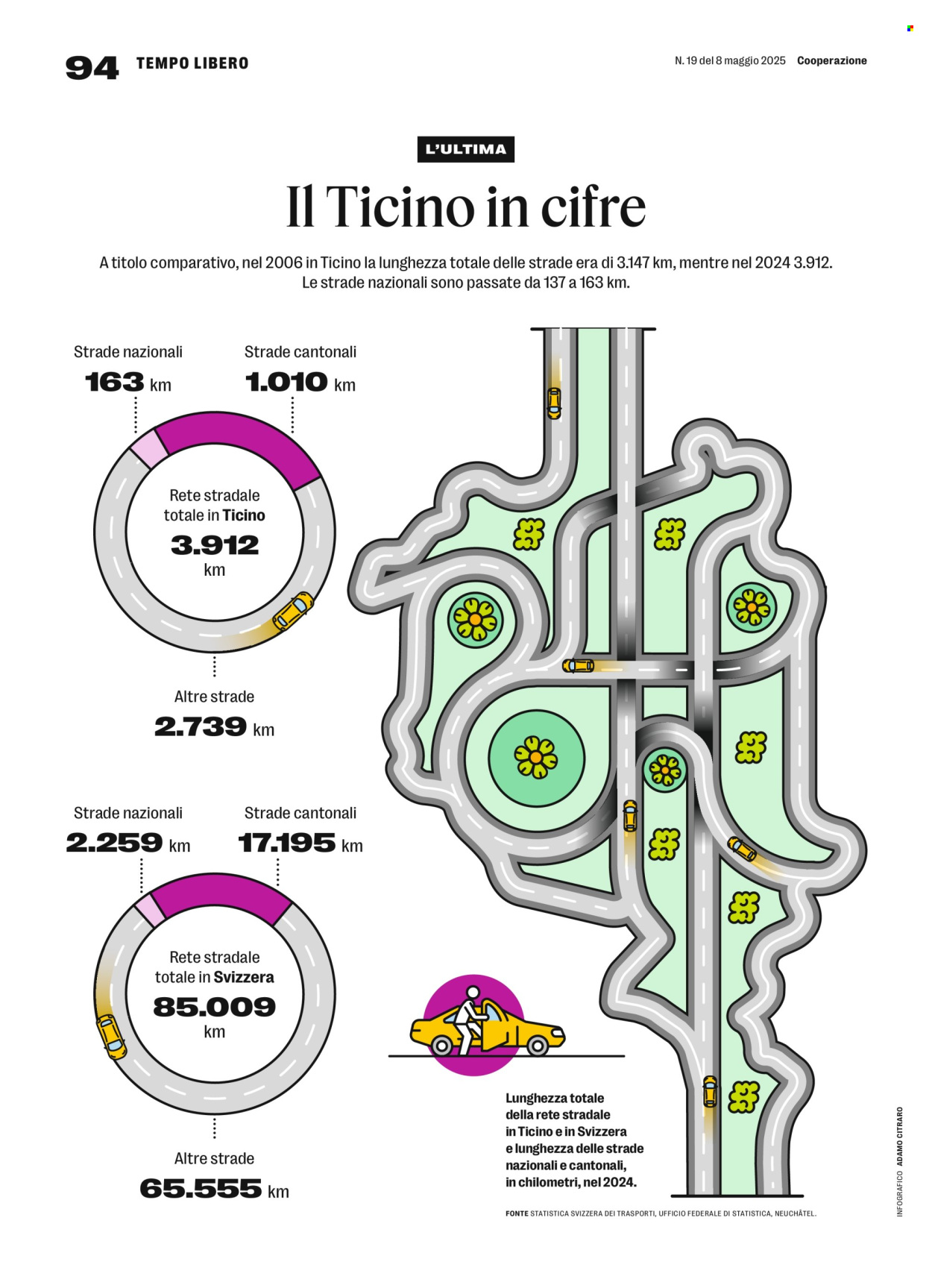 94 TEMPO LIBERO

N. 19 del 8 maggio 2025 Cooperazione

L'ULTIMA

Il Ticino in cifre

A titolo comparativo, nel 2006 in Ticino la lunghezza totale delle strade era di 3.147 km, mentre nel 2024 3.912. Le strade nazionali sono passate da 137 a 163 km.

Strade nazionali
163 km

Strade cantonali
1.010 km

Rete stradale totale in Ticino
3.912 km

Altre strade
2.739 km

Strade nazionali
2.259 km

Strade cantonali
17.195 km

Rete stradale totale in Svizzera
85.009 km

Altre strade
65.555 km

Lunghezza totale della rete stradale in Ticino e in Svizzera e lunghezza delle strade nazionali e cantonali, in chilometri, nel 2024.

FONTE STATISTICA SVIZZERA DEI TRASPORTI, UFFICIO FEDERALE DI STATISTICA, NEUCHÂTEL.

INFOGRAFICO ADAMO CITRARO